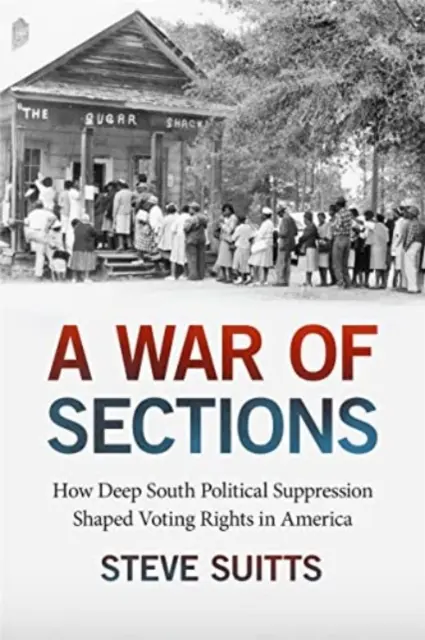 THE SUGAR SHACK

A WAR OF SECTIONS

How Deep South Political Suppression Shaped Voting Rights in America

STEVE SUITTS